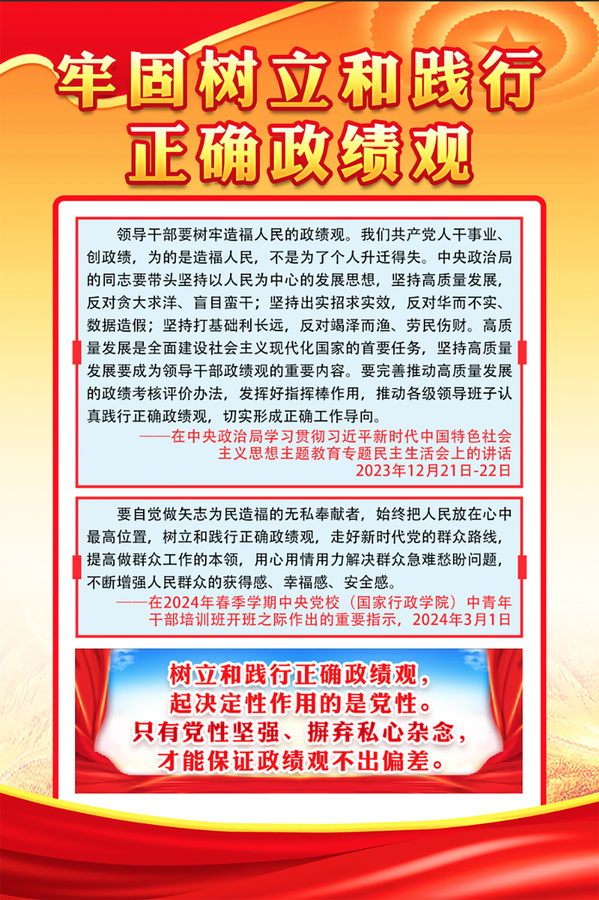 牢固树立和践行
正确政绩观

领导干部要树牢造福人民的政绩观。我们共产党人干事业、创政绩，为的是造福人民，不是为了个人升迁得失。中央政治局的同志要带头坚持以人民为中心的发展思想，坚持高质量发展，反对贪大求洋、盲目蛮干；坚持出实招求实效，反对华而不实、数据造假；坚持打基础利长远，反对竭泽而渔、劳民伤财。高质量发展是全面建设社会主义现代化国家的首要任务，坚持高质量发展要成为领导干部政绩观的重要内容。要完善推动高质量发展的政绩考核评价办法，发挥好指挥棒作用，推动各级领导班子认真践行正确政绩观，切实形成正确工作导向。

——在中央政治局学习贯彻习近平新时代中国特色社会主义思想主题教育专题民主生活会上的讲话
2023年12月21日-22日

要自觉做矢志为民造福的无私奉献者，始终把人民放在心中最高位置，树立和践行正确政绩观，走好新时代党的群众路线，提高做群众工作的本领，用心用情用力解决群众急难愁盼问题，不断增强人民群众的获得感、幸福感、安全感。

——在2024年春季学期中央党校（国家行政学院）中青年干部培训班开班之际作出的重要指示，2024年3月1日

树立和践行正确政绩观，
起决定性作用的是党性。
只有党性坚强、摒弃私心杂念，
才能保证政绩观不出偏差。